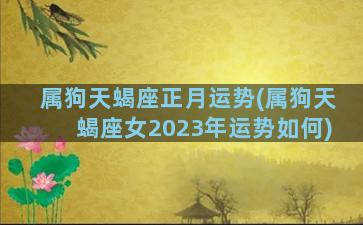 属狗天蝎座正月运势(属狗天蝎座女2023年运势如何)